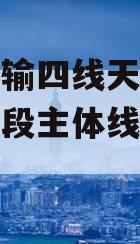 输四线天
段主体线